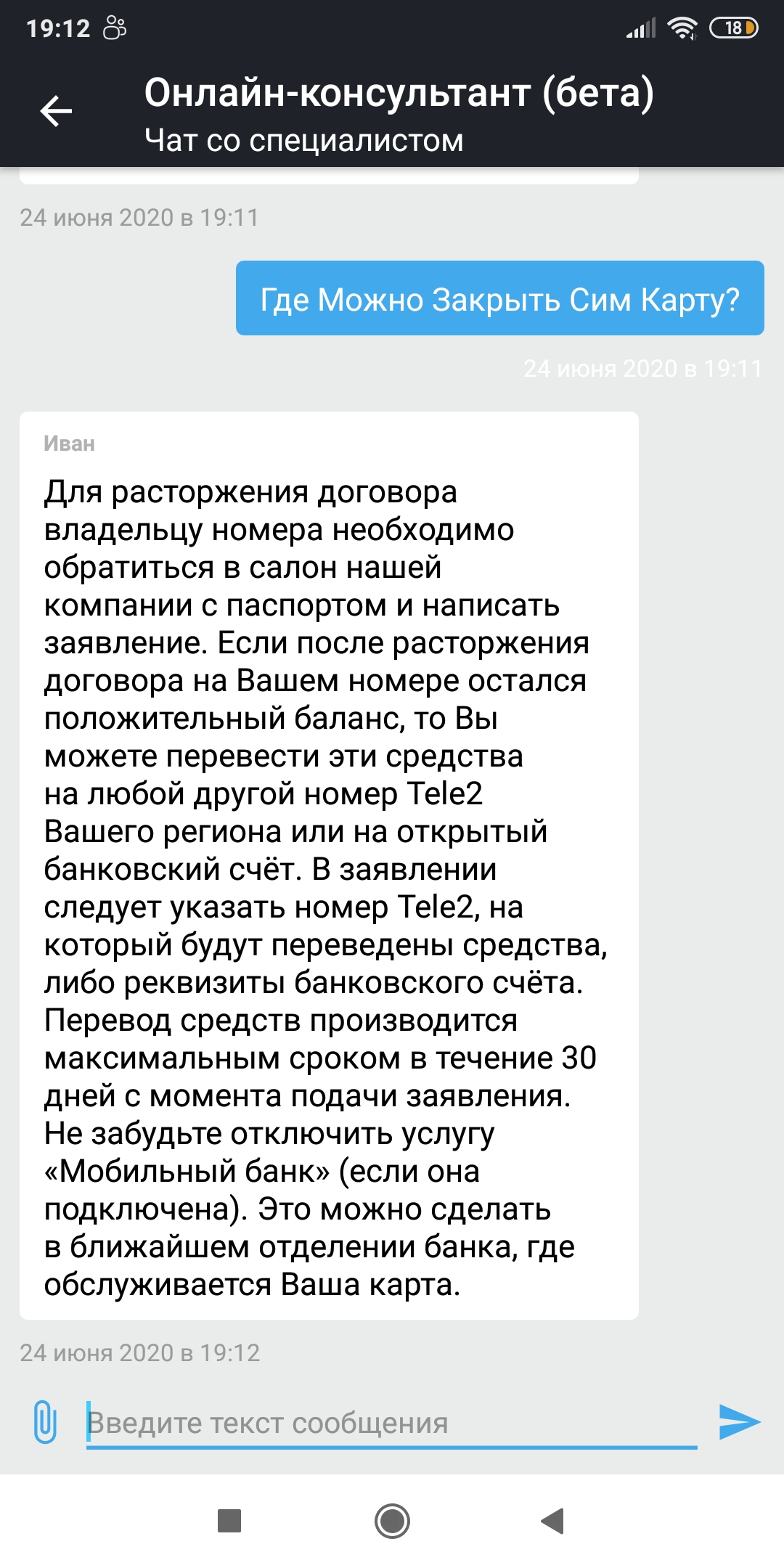 19:12 18

Онлайн-консультант (бета)
Чат со специалистом

24 июня 2020 в 19:11

Где Можно Закрыть Сим Карту?

24 июня 2020 в 19:11

Иван

Для расторжения договора владельцу номера необходимо обратиться в салон нашей компании с паспортом и написать заявление. Если после расторжения договора на Вашем номере остался положительный баланс, то Вы можете перевести эти средства на любой другой номер Tele2 Вашего региона или на открытый банковский счёт. В заявлении следует указать номер Tele2, на который будут переведены средства, либо реквизиты банковского счёта. Перевод средств производится максимальным сроком в течение 30 дней с момента подачи заявления. Не забудьте отключить услугу «Мобильный банк» (если она подключена). Это можно сделать в ближайшем отделении банка, где обслуживается Ваша карта.

24 июня 2020 в 19:12

Введите текст сообщения